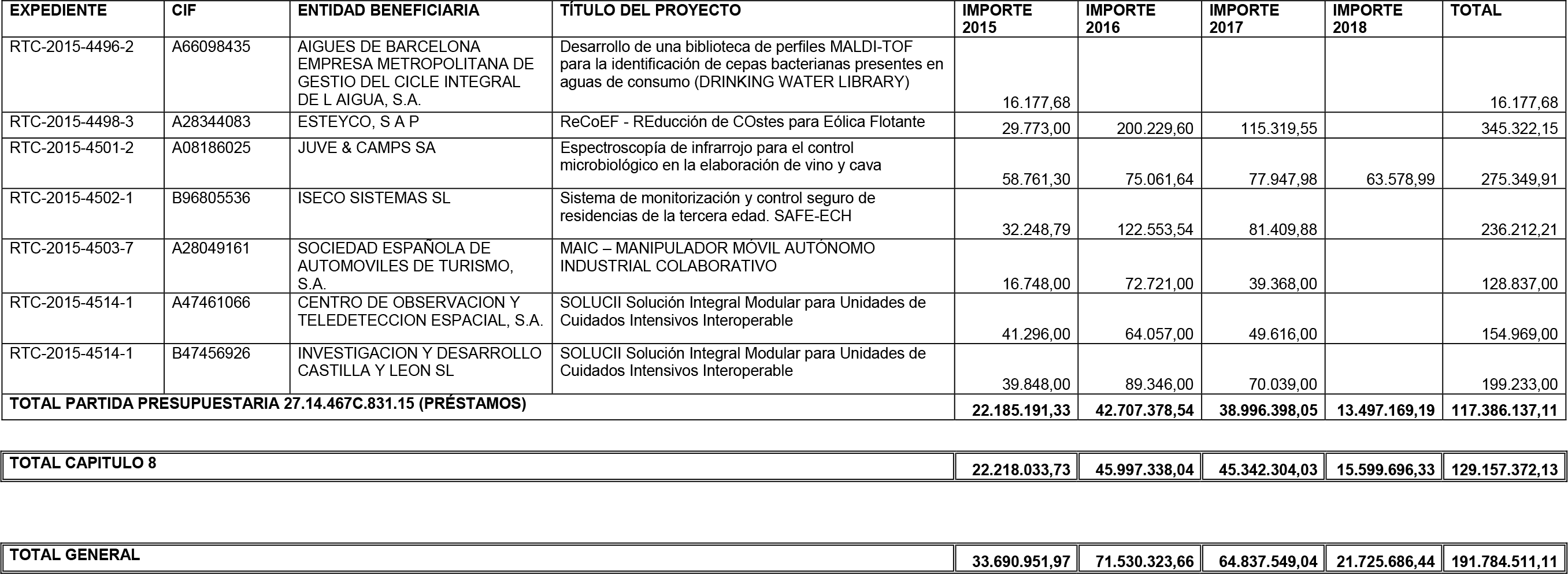 | EXPEDIENTE | CIF | ENTIDAD BENEFICIARIA | TÍTULO DEL PROYECTO | IMPORTE 2015 | IMPORTE 2016 | IMPORTE 2017 | IMPORTE 2018 | TOTAL |
|---|---|---|---|---|---|---|---|---|
| RTC-2015-4496-2 | A66098435 | AIGUES DE BARCELONA EMPRESA METROPOLITANA DE GESTIO DEL CICLE INTEGRAL DE L AIGUA, S.A. | Desarrollo de una biblioteca de perfiles MALDI-TOF para la identificación de cepas bacterianas presentes en aguas de consumo (DRINKING WATER LIBRARY) | 16.177,68 | | | | 16.177,68 |
| RTC-2015-4498-3 | A28344083 | ESTEYCO, S A P | ReCoEF - REducción de COstes para Eólica Flotante | 29.773,00 | 200.229,60 | 115.319,55 | | 345.322,15 |
| RTC-2015-4501-2 | A08186025 | JUVE & CAMPS SA | Espectroscopía de infrarrojo para el control microbiológico en la elaboración de vino y cava | 58.761,30 | 75.061,64 | 77.947,98 | 63.578,99 | 275.349,91 |
| RTC-2015-4502-1 | B96805536 | ISECO SISTEMAS SL | Sistema de monitorización y control seguro de residencias de la tercera edad. SAFE-ECH | 32.248,79 | 122.553,54 | 81.409,88 | | 236.212,21 |
| RTC-2015-4503-7 | A28049161 | SOCIEDAD ESPAÑOLA DE AUTOMOVILES DE TURISMO, S.A. | MAIC – MANIPULADOR MÓVIL AUTÓNOMO INDUSTRIAL COLABORATIVO | 16.748,00 | 72.721,00 | 39.368,00 | | 128.837,00 |
| RTC-2015-4514-1 | A47461066 | CENTRO DE OBSERVACION Y TELEDETECCION ESPACIAL, S.A. | SOLUCII Solución Integral Modular para Unidades de Cuidados Intensivos Interoperable | 41.296,00 | 64.057,00 | 49.616,00 | | 154.969,00 |
| RTC-2015-4514-1 | B47456926 | INVESTIGACION Y DESARROLLO CASTILLA Y LEON SL | SOLUCII Solución Integral Modular para Unidades de Cuidados Intensivos Interoperable | 39.848,00 | 89.346,00 | 70.039,00 | | 199.233,00 |
| TOTAL PARTIDA PRESUPUESTARIA 27.14.467C.831.15 (PRÉSTAMOS) | | | | 22.185.191,33 | 42.707.378,54 | 38.996.398,05 | 13.497.169,19 | 117.386.137,11 |

| TOTAL CAPITULO 8 | 22.218.033,73 | 45.997.338,04 | 45.342.304,03 | 15.599.696,33 | 129.157.372,13 |
|---|---|---|---|---|---|

| TOTAL GENERAL | 33.690.951,97 | 71.530.323,66 | 64.837.549,04 | 21.725.686,44 | 191.784.511,11 |
|---|---|---|---|---|---|